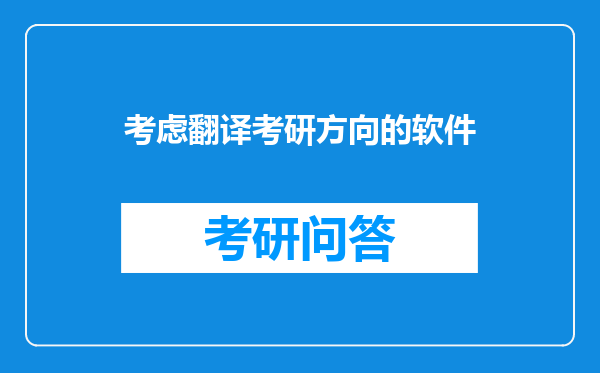 考虑翻译考研方向的软件

考研问答